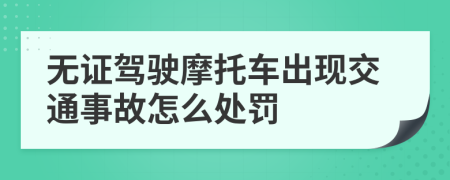 无证驾驶摩托车出现交通事故怎么处罚